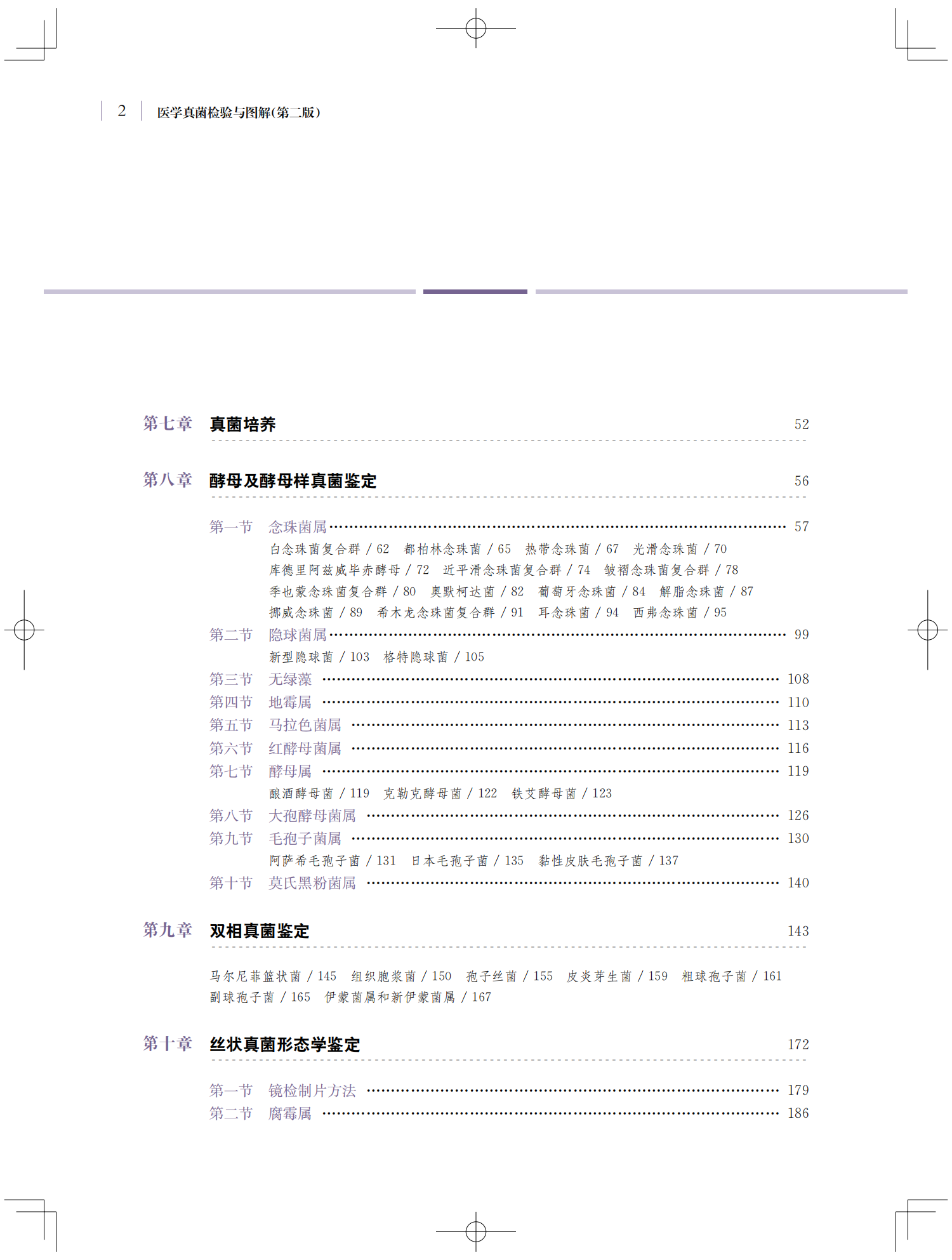 2 医学真菌检验与图解(第二版)

第七章 真菌培养 52

第八章 酵母及酵母样真菌鉴定 56

第一节 念珠菌属 57
白念珠菌复合群 / 62 都柏林念珠菌 / 65 热带念珠菌 / 67 光滑念珠菌 / 70
库德里阿兹威毕赤酵母 / 72 近平滑念珠菌复合群 / 74 皱褶念珠菌复合群 / 78
季也蒙念珠菌复合群 / 80 奥默柯达菌 / 82 葡萄牙念珠菌 / 84 解脂念珠菌 / 87
挪威念珠菌 / 89 希木龙念珠菌复合群 / 91 耳念珠菌 / 94 西弗念珠菌 / 95
第二节 隐球菌属 99
新型隐球菌 / 103 格特隐球菌 / 105
第三节 无绿藻 108
第四节 地霉属 110
第五节 马拉色菌属 113
第六节 红酵母菌属 116
第七节 酵母属 119
酿酒酵母菌 / 119 克勒克酵母菌 / 122 铁艾酵母菌 / 123
第八节 大孢酵母菌属 126
第九节 毛孢子菌属 130
阿萨希毛孢子菌 / 131 日本毛孢子菌 / 135 黏性皮肤毛孢子菌 / 137
第十节 莫氏黑粉菌属 140

第九章 双相真菌鉴定 143

马尔尼菲篮状菌 / 145 组织胞浆菌 / 150 孢子丝菌 / 155 皮炎芽生菌 / 159 粗球孢子菌 / 161
副球孢子菌 / 165 伊蒙菌属和新伊蒙菌属 / 167

第十章 丝状真菌形态学鉴定 172

第一节 镜检制片方法 179
第二节 腐霉属 186